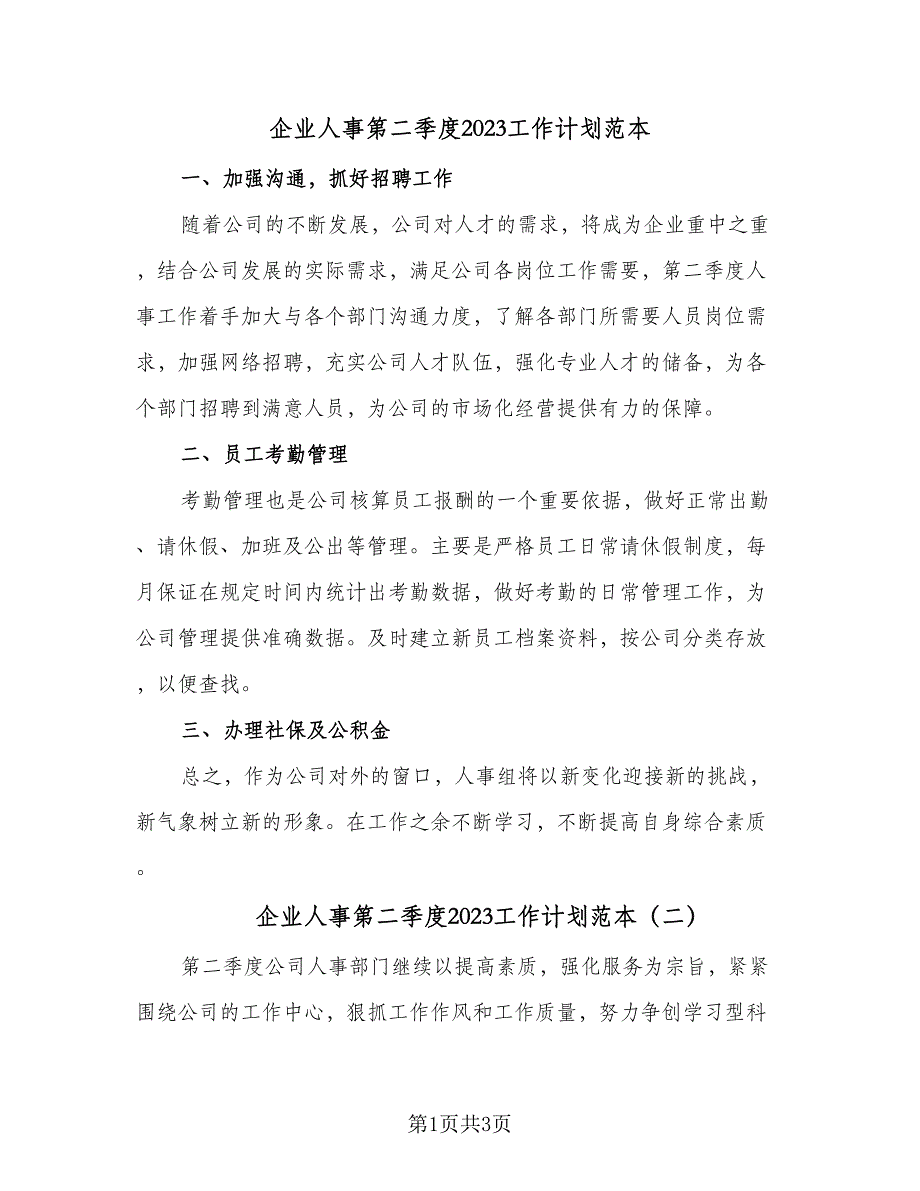 企业人事第二季度2023工作计划范本

一、加强沟通，抓好招聘工作

随着公司的不断发展，公司对人才的需求，将成为企业重中之重，结合公司发展的实际需求，满足公司各岗位工作需要，第二季度人事工作着手加大与各个部门沟通力度，了解各部门所需要人员岗位需求，加强网络招聘，充实公司人才队伍，强化专业人才的储备，为各个部门招聘到满意人员，为公司的市场化经营提供有力的保障。

二、员工考勤管理

考勤管理也是公司核算员工报酬的一个重要依据，做好正常出勤、请休假、加班及公出等管理。主要是严格员工日常请休假制度，每月保证在规定时间内统计出考勤数据，做好考勤的日常管理工作，为公司管理提供准确数据。及时建立新员工档案资料，按公司分类存放，以便查找。

三、办理社保及公积金

总之，作为公司对外的窗口，人事组将以新变化迎接新的挑战，新气象树立新的形象。在工作之余不断学习，不断提高自身综合素质。

企业人事第二季度2023工作计划范本（二）

第二季度公司人事部门继续以提高素质，强化服务为宗旨，紧紧围绕公司的工作中心，狠抓工作作风和工作质量，努力争创学习型科

第1页共3页